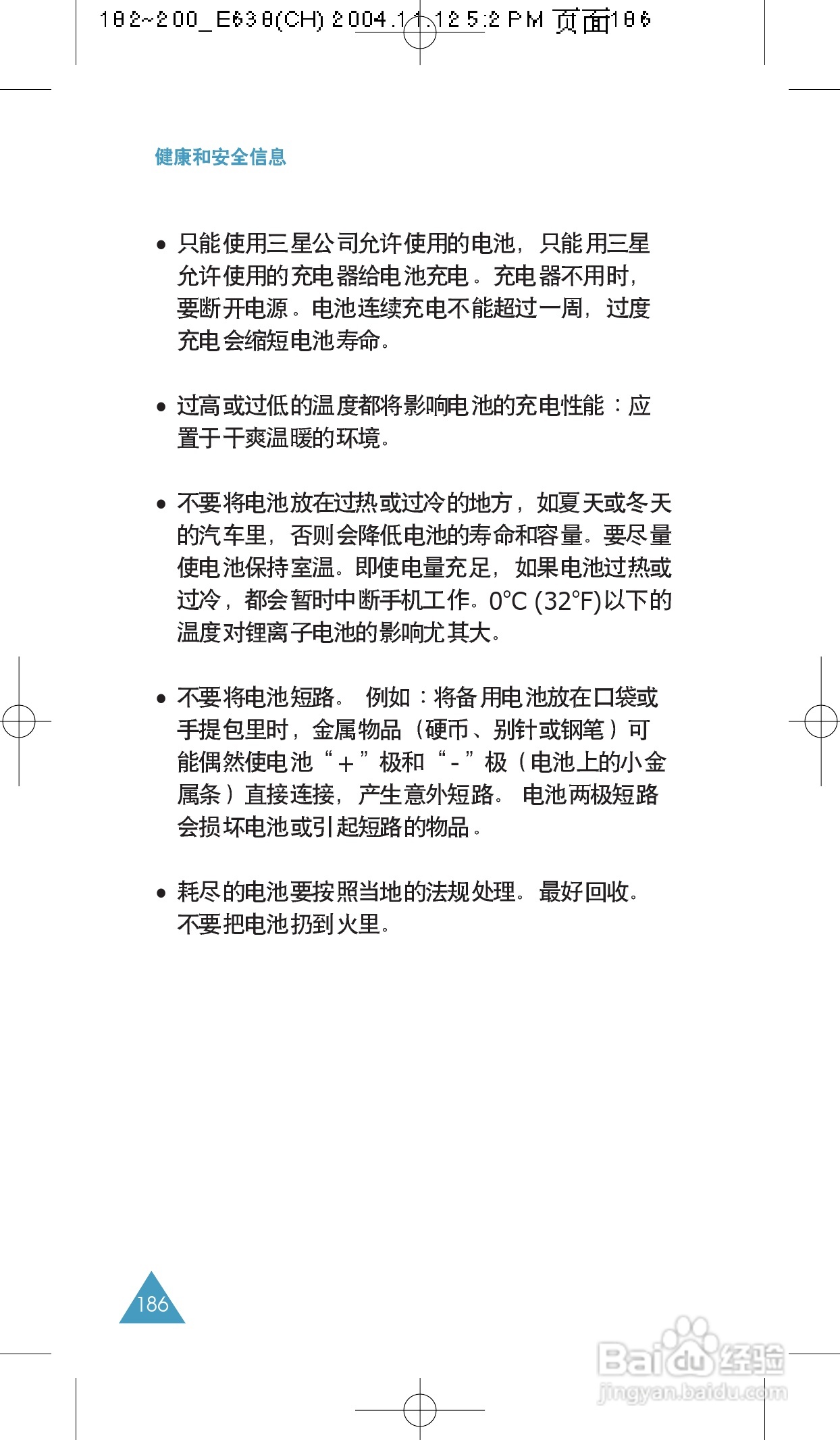 182~200_E638(CH) 2004.11.12 5:2 PM 页面186

健康和安全信息

• 只能使用三星公司允许使用的电池，只能用三星允许使用的充电器给电池充电。充电器不用时，要断开电源。电池连续充电不能超过一周，过度充电会缩短电池寿命。

• 过高或过低的温度都将影响电池的充电性能：应置于干爽温暖的环境。

• 不要将电池放在过热或过冷的地方，如夏天或冬天的汽车里，否则会降低电池的寿命和容量。要尽量使电池保持室温。即使电量充足，如果电池过热或过冷，都会暂时中断手机工作。0°C (32°F)以下的温度对锂离子电池的影响尤其大。

• 不要将电池短路。 例如：将备用电池放在口袋或手提包里时，金属物品（硬币、别针或钢笔）可能偶然使电池“+”极和“-”极（电池上的小金属条）直接连接，产生意外短路。 电池两极短路会损坏电池或引起短路的物品。

• 耗尽的电池要按照当地的法规处理。最好回收。不要把电池扔到火里。

186

Baidu经验
jingyan.baidu.com